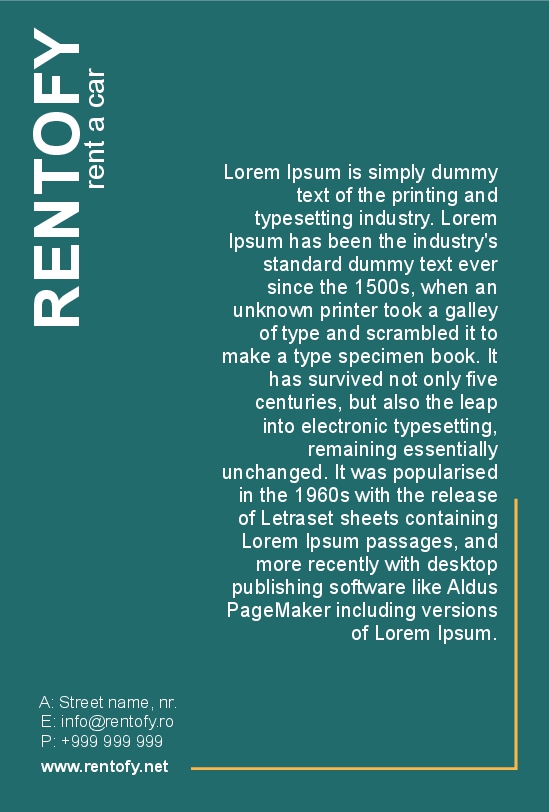 RENTOFY
rent a car

Lorem Ipsum is simply dummy text of the printing and typesetting industry. Lorem Ipsum has been the industry's standard dummy text ever since the 1500s, when an unknown printer took a galley of type and scrambled it to make a type specimen book. It has survived not only five centuries, but also the leap into electronic typesetting, remaining essentially unchanged. It was popularised in the 1960s with the release of Letraset sheets containing Lorem Ipsum passages, and more recently with desktop publishing software like Aldus PageMaker including versions of Lorem Ipsum.

A: Street name, nr.
E: info@rentofy.ro
P: +999 999 999

www.rentofy.net